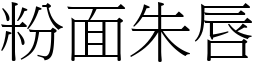 粉面朱唇